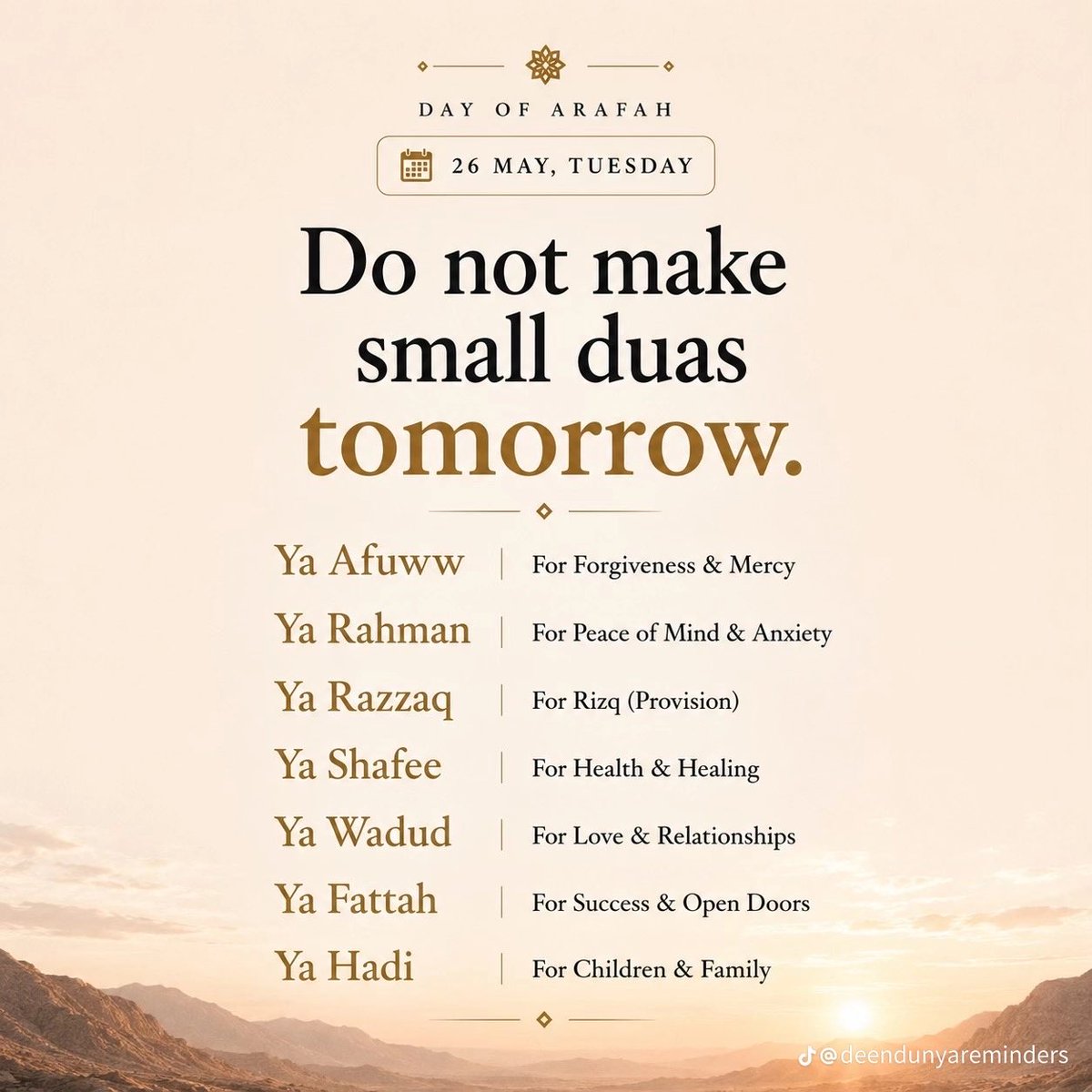 DAY OF ARAFAH

26 MAY, TUESDAY

Do not make small duas tomorrow.

Ya Afuww | For Forgiveness & Mercy
Ya Rahman | For Peace of Mind & Anxiety
Ya Razzaq | For Rizq (Provision)
Ya Shafee | For Health & Healing
Ya Wadud | For Love & Relationships
Ya Fattah | For Success & Open Doors
Ya Hadi | For Children & Family

@deendunyareminders